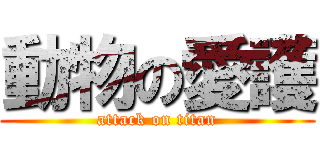 動物の愛護
attack on titan